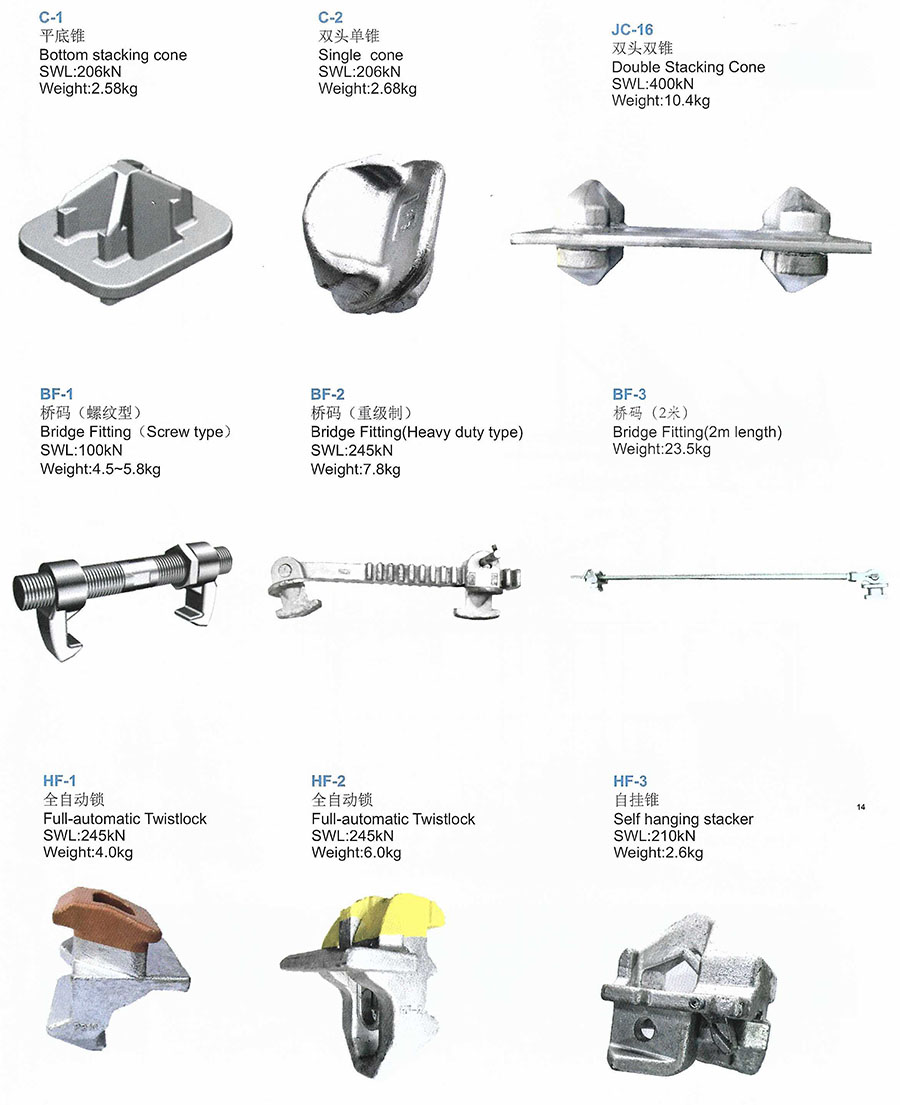 C-1
平底锥
Bottom stacking cone
SWL:206kN
Weight:2.58kg

C-2
双头单锥
Single cone
SWL:206kN
Weight:2.68kg

JC-16
双头双锥
Double Stacking Cone
SWL:400kN
Weight:10.4kg

BF-1
桥码（螺纹型）
Bridge Fitting（Screw type）
SWL:100kN
Weight:4.5~5.8kg

BF-2
桥码（重级制）
Bridge Fitting(Heavy duty type)
SWL:245kN
Weight:7.8kg

BF-3
桥码（2米）
Bridge Fitting(2m length)
Weight:23.5kg

HF-1
全自动锁
Full-automatic Twistlock
SWL:245kN
Weight:4.0kg

HF-2
全自动锁
Full-automatic Twistlock
SWL:245kN
Weight:6.0kg

HF-3
自挂锥
Self hanging stacker
SWL:210kN
Weight:2.6kg

14